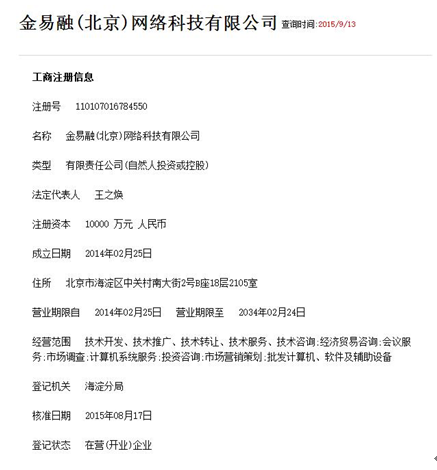 金易融(北京)网络科技有限公司 查询时间:2015/9/13

工商注册信息

注册号 110107016784550

名称 金易融(北京)网络科技有限公司

类型 有限责任公司(自然人投资或控股)

法定代表人 王之焕

注册资本 10000 万元 人民币

成立日期 2014年02月25日

住所 北京市海淀区中关村南大街2号B座18层2105室

营业期限自 2014年02月25日 营业期限至 2034年02月24日

经营范围 技术开发、技术推广、技术转让、技术服务、技术咨询;经济贸易咨询;会议服务;市场调查;计算机系统服务;投资咨询;市场营销策划;批发计算机、软件及辅助设备

登记机关 海淀分局

核准日期 2015年08月17日

登记状态 在营(开业)企业